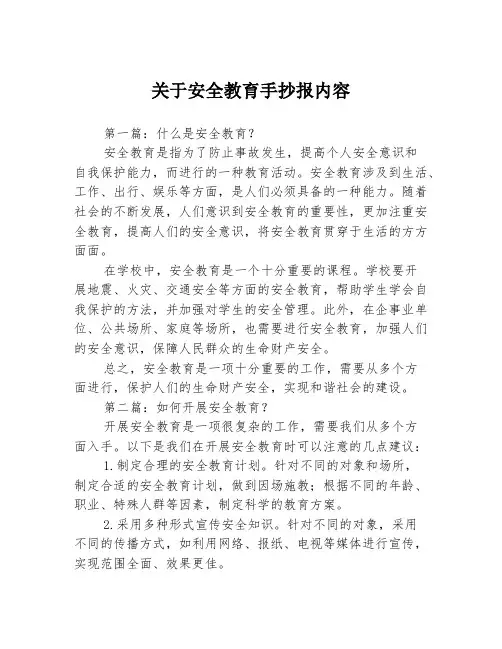 关于安全教育手抄报内容

第一篇：什么是安全教育？

安全教育是指为了防止事故发生，提高个人安全意识和自我保护能力，而进行的一种教育活动。安全教育涉及到生活、工作、出行、娱乐等方面，是人们必须具备的一种能力。随着社会的不断发展，人们意识到安全教育的重要性，更加注重安全教育，提高人们的安全意识，将安全教育贯穿于生活的方方面面。

在学校中，安全教育是一个十分重要的课程。学校要开展地震、火灾、交通安全等方面的安全教育，帮助学生学会自我保护的方法，并加强对学生的安全管理。此外，在企事业单位、公共场所、家庭等场所，也需要进行安全教育，加强人们的安全意识，保障人民群众的生命财产安全。

总之，安全教育是一项十分重要的工作，需要从多个方面进行，保护人们的生命财产安全，实现和谐社会的建设。

第二篇：如何开展安全教育？

开展安全教育是一项很复杂的工作，需要我们从多个方面入手。以下是我们在开展安全教育时可以注意的几点建议：

1.制定合理的安全教育计划。针对不同的对象和场所，制定合适的安全教育计划，做到因场施教；根据不同的年龄、职业、特殊人群等因素，制定科学的教育方案。

2.采用多种形式宣传安全知识。针对不同的对象，采用不同的传播方式，如利用网络、报纸、电视等媒体进行宣传，实现范围全面、效果更佳。